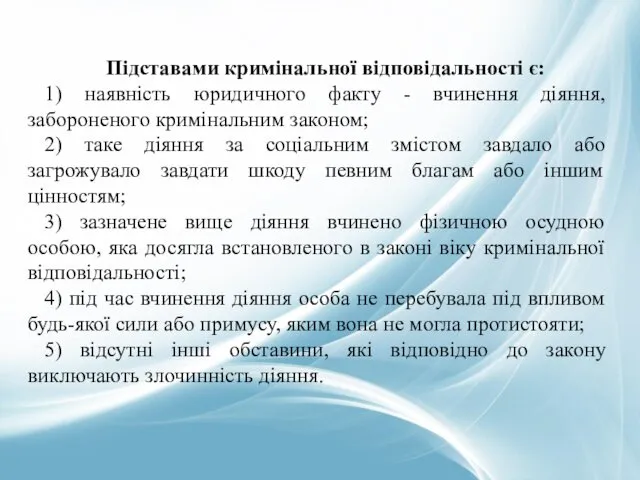 Підставами кримінальної відповідальності є:

1) наявність юридичного факту - вчинення діяння, забороненого кримінальним законом;

2) таке діяння за соціальним змістом завдало або загрожувало завдати шкоду певним благам або іншим цінностям;

3) зазначене вище діяння вчинено фізичною осудною особою, яка досягла встановленого в законі віку кримінальної відповідальності;

4) під час вчинення діяння особа не перебувала під впливом будь-якої сили або примусу, яким вона не могла протистояти;

5) відсутні інші обставини, які відповідно до закону виключають злочинність діяння.